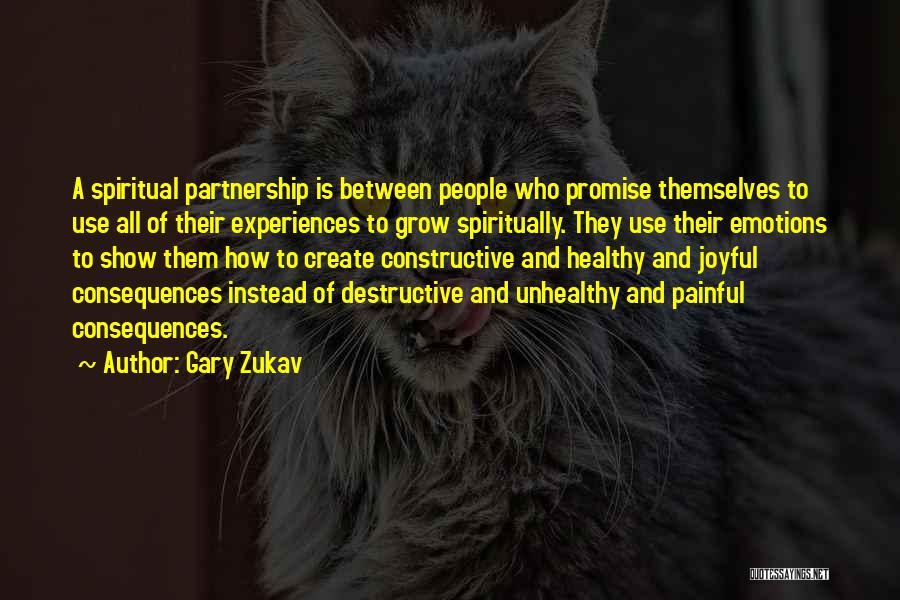 A spiritual partnership is between people who promise themselves to use all of their experiences to grow spiritually. They use their emotions to show them how to create constructive and healthy and joyful consequences instead of destructive and unhealthy and painful consequences.

~ Author: Gary Zukav

QUOTESSAYINGS.NET